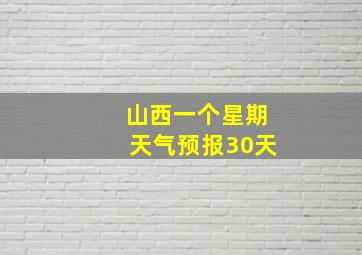 山西一个星期
天气预报30天